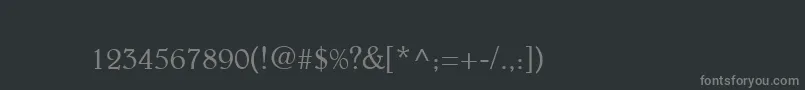 1234567890(!@#$%?&[*^;=+-/.,:])

fontsforyou.com